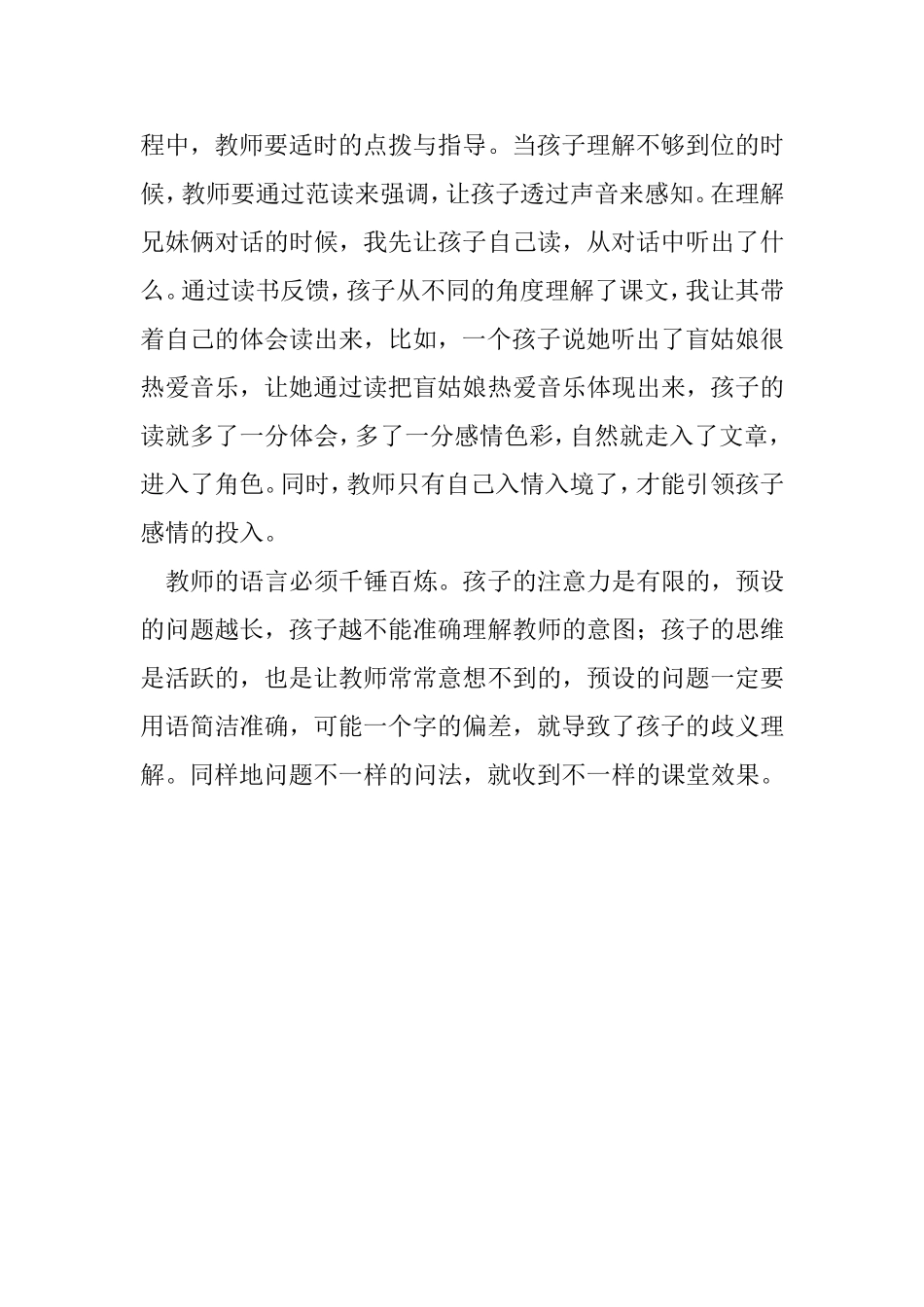 程中，教师要适时的点拨与指导。当孩子理解不够到位的时候，教师要通过范读来强调，让孩子透过声音来感知。在理解兄妹俩对话的时候，我先让孩子自己读，从对话中听出了什么。通过读书反馈，孩子从不同的角度理解了课文，我让其带着自己的体会读出来，比如，一个孩子说她听出了盲姑娘很热爱音乐，让她通过读把盲姑娘热爱音乐体现出来，孩子的读就多了一分体会，多了一分感情色彩，自然就走入了文章，进入了角色。同时，教师只有自己入情入境了，才能引领孩子感情的投入。

教师的语言必须千锤百炼。孩子的注意力是有限的，预设的问题越长，孩子越不能准确理解教师的意图；孩子的思维是活跃的，也是让教师常常意想不到的，预设的问题一定要用语简洁准确，可能一个字的偏差，就导致了孩子的歧义理解。同样地问题不一样的问法，就收到不一样的课堂效果。